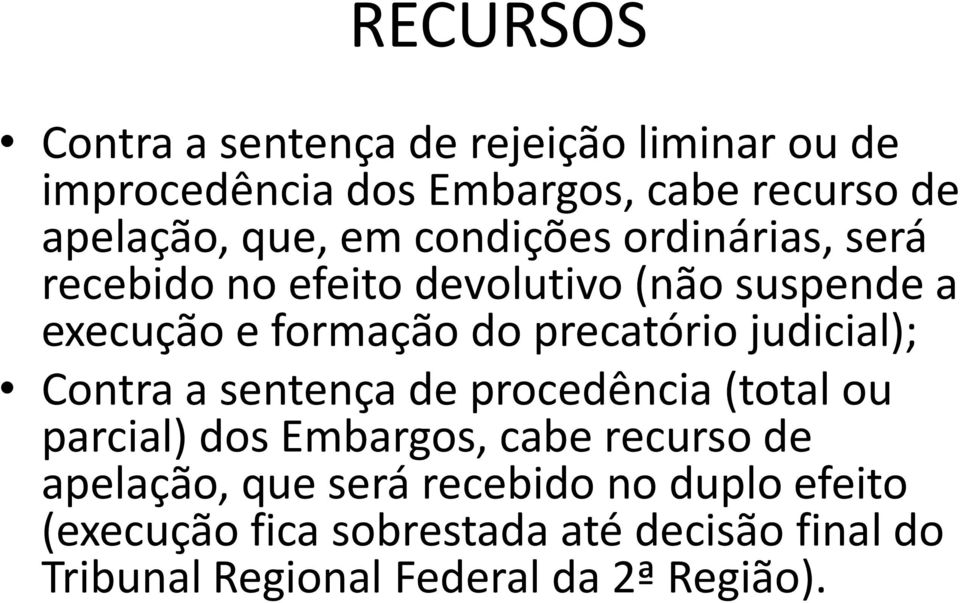 RECURSOS

• Contra a sentença de rejeição liminar ou de improcedência dos Embargos, cabe recurso de apelação, que, em condições ordinárias, será recebido no efeito devolutivo (não suspende a execução e formação do precatório judicial);

• Contra a sentença de procedência (total ou parcial) dos Embargos, cabe recurso de apelação, que será recebido no duplo efeito (execução fica sobrestada até decisão final do Tribunal Regional Federal da 2ª Região).